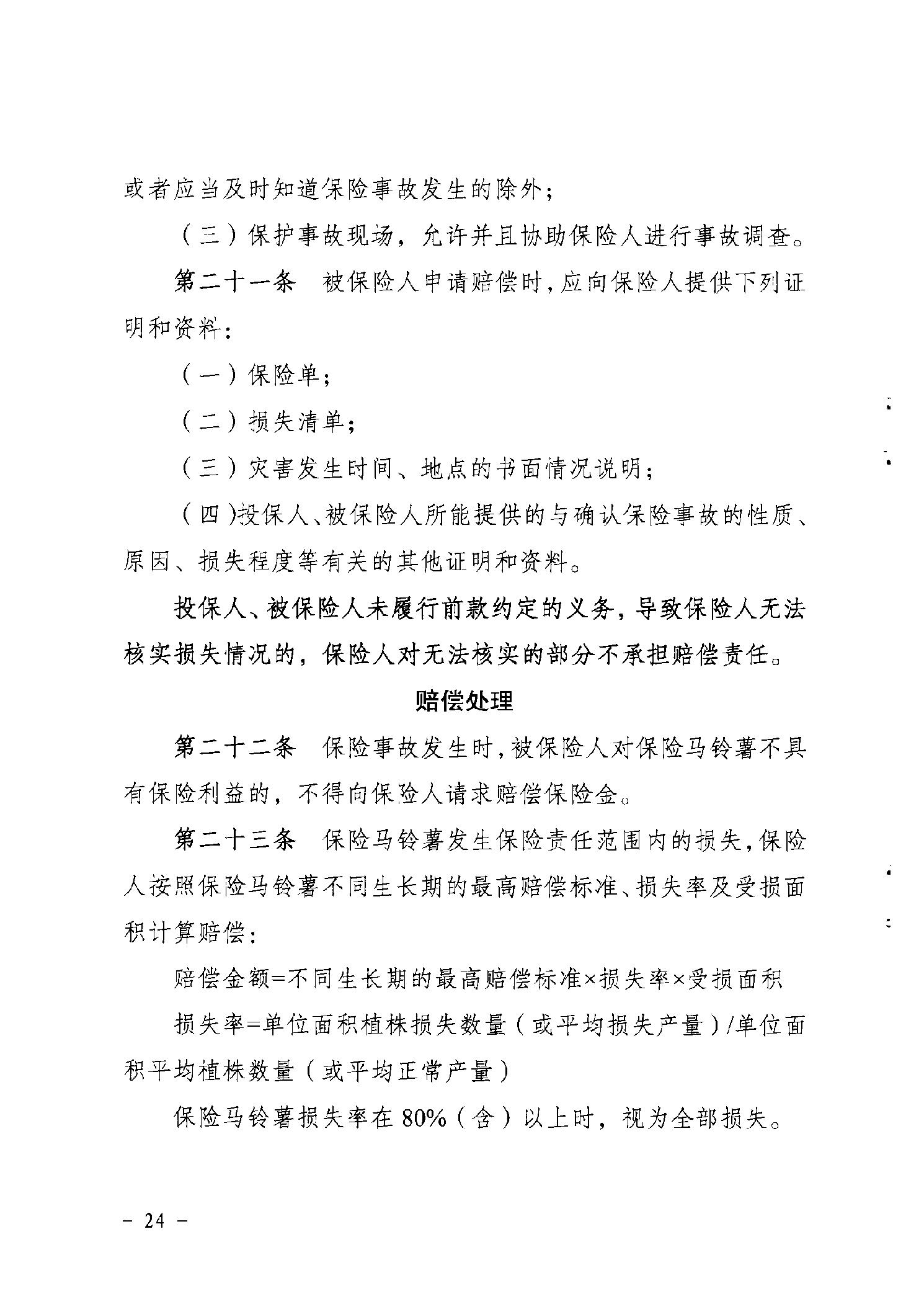 或者应当及时知道保险事故发生的除外；

（三）保护事故现场，允许并且协助保险人进行事故调查。

第二十一条　被保险人申请赔偿时，应向保险人提供下列证明和资料：

（一）保险单；

（二）损失清单；

（三）灾害发生时间、地点的书面情况说明；

（四）投保人、被保险人所能提供的与确认保险事故的性质、原因、损失程度等有关的其他证明和资料。

投保人、被保险人未履行前款约定的义务，导致保险人无法核实损失情况的，保险人对无法核实的部分不承担赔偿责任。

赔偿处理

第二十二条　保险事故发生时，被保险人对保险马铃薯不具有保险利益的，不得向保险人请求赔偿保险金。

第二十三条　保险马铃薯发生保险责任范围内的损失，保险人按照保险马铃薯不同生长期的最高赔偿标准、损失率及受损面积计算赔偿：

赔偿金额=不同生长期的最高赔偿标准×损失率×受损面积

损失率=单位面积植株损失数量（或平均损失产量）/单位面积平均植株数量（或平均正常产量）

保险马铃薯损失率在80%（含）以上时，视为全部损失。

－ 24 －